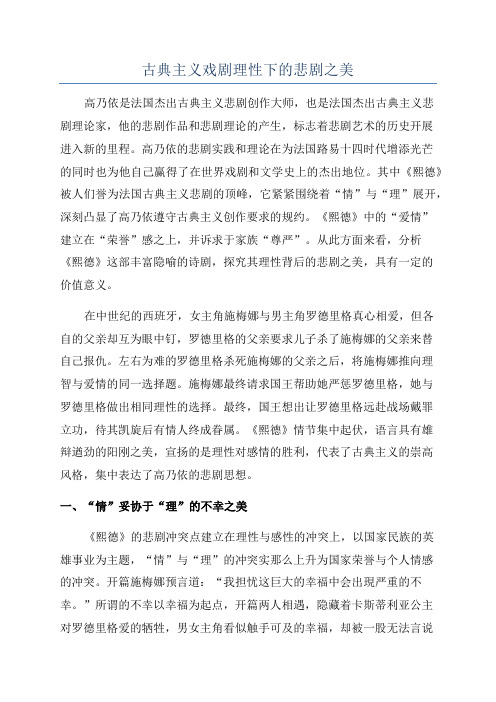 古典主义戏剧理性下的悲剧之美

高乃依是法国杰出古典主义悲剧创作大师，也是法国杰出古典主义悲剧理论家，他的悲剧作品和悲剧理论的产生，标志着悲剧艺术的历史开展进入新的里程。高乃依的悲剧实践和理论在为法国路易十四时代增添光芒的同时也为他自己赢得了在世界戏剧和文学史上的杰出地位。其中《熙德》被人们誉为法国古典主义悲剧的顶峰，它紧紧围绕着“情”与“理”展开，深刻凸显了高乃依遵守古典主义创作要求的规约。《熙德》中的“爱情”建立在“荣誉”感之上，并诉求于家族“尊严”。从此方面来看，分析《熙德》这部丰富隐喻的诗剧，探究其理性背后的悲剧之美，具有一定的价值意义。

在中世纪的西班牙，女主角施梅娜与男主角罗德里格真心相爱，但各自的父亲却互为眼中钉，罗德里格的父亲要求儿子杀了施梅娜的父亲来替自己报仇。左右为难的罗德里格杀死施梅娜的父亲之后，将施梅娜推向理智与爱情的同一选择题。施梅娜最终请求国王帮助她严惩罗德里格，她与罗德里格做出相同理性的选择。最终，国王想出让罗德里格远赴战场戴罪立功，待其凯旋后有情人终成眷属。《熙德》情节集中起伏，语言具有雄辩遒劲的阳刚之美，宣扬的是理性对感情的胜利，代表了古典主义的崇高风格，集中表达了高乃依的悲剧思想。

一、“情”妥协于“理”的不幸之美

《熙德》的悲剧冲突点建立在理性与感性的冲突上，以国家民族的英雄事业为主题，“情”与“理”的冲突实那么上升为国家荣誉与个人情感的冲突。开篇施梅娜预言道：“我担忧这巨大的幸福中会出现严重的不幸。”所谓的不幸以幸福为起点，开篇两人相遇，隐藏着卡斯蒂利亚公主对罗德里格爱的牺牲，男女主角看似触手可及的幸福，却被一股无法言说